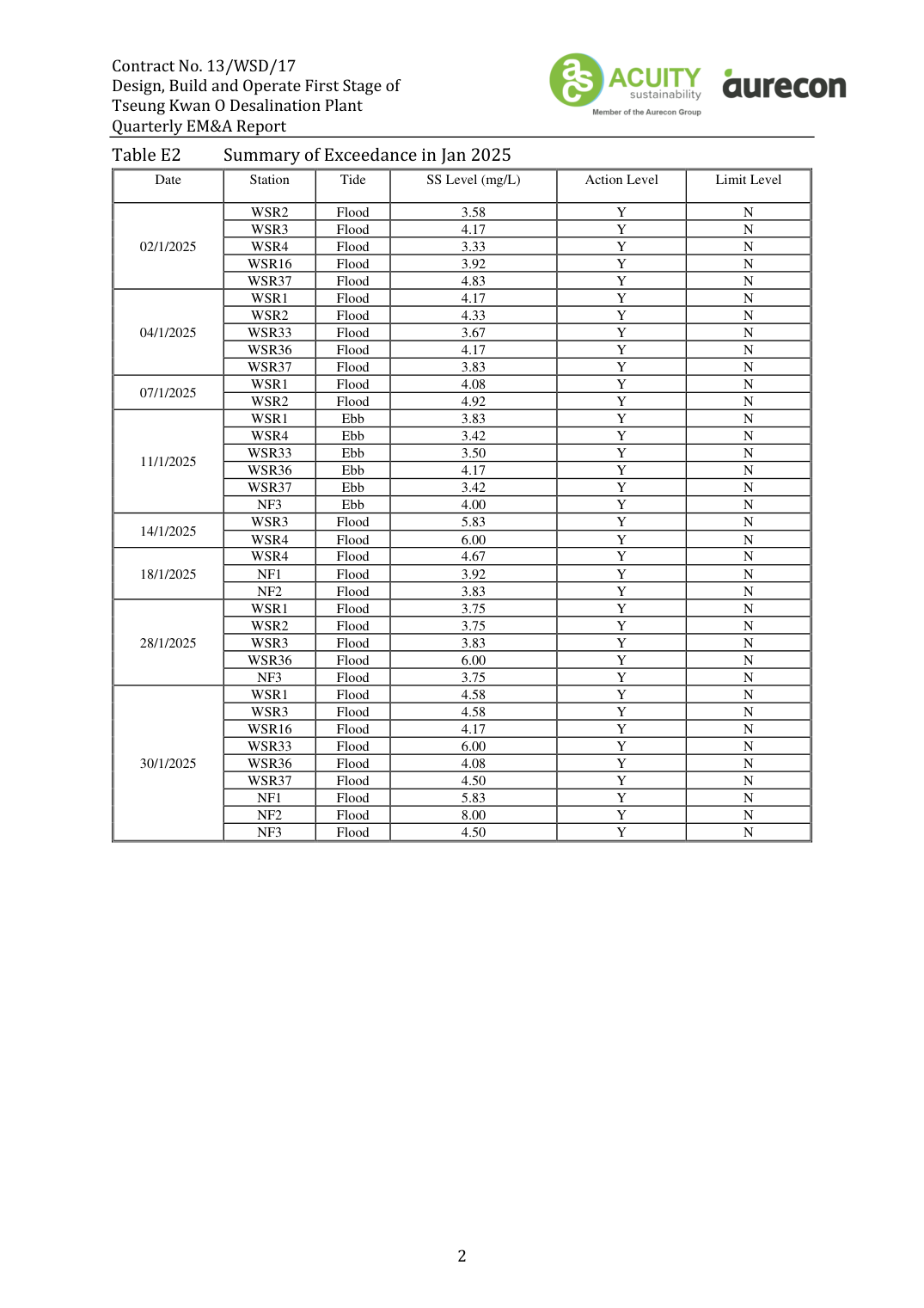 Contract No. 13/WSD/17
Design, Build and Operate First Stage of
Tseung Kwan O Desalination Plant
Quarterly EM&A Report

ACUITY
sustainability
Member of the Aurecon Group
aurecon

Table E2 Summary of Exceedance in Jan 2025

| Date | Station | Tide | SS Level (mg/L) | Action Level | Limit Level |
|---|---|---|---|---|---|
| 02/1/2025 | WSR2 | Flood | 3.58 | Y | N |
| | WSR3 | Flood | 4.17 | Y | N |
| | WSR4 | Flood | 3.33 | Y | N |
| | WSR16 | Flood | 3.92 | Y | N |
| | WSR37 | Flood | 4.83 | Y | N |
| 04/1/2025 | WSR1 | Flood | 4.17 | Y | N |
| | WSR2 | Flood | 4.33 | Y | N |
| | WSR33 | Flood | 3.67 | Y | N |
| | WSR36 | Flood | 4.17 | Y | N |
| | WSR37 | Flood | 3.83 | Y | N |
| 07/1/2025 | WSR1 | Flood | 4.08 | Y | N |
| | WSR2 | Flood | 4.92 | Y | N |
| 11/1/2025 | WSR1 | Ebb | 3.83 | Y | N |
| | WSR4 | Ebb | 3.42 | Y | N |
| | WSR33 | Ebb | 3.50 | Y | N |
| | WSR36 | Ebb | 4.17 | Y | N |
| | WSR37 | Ebb | 3.42 | Y | N |
| | NF3 | Ebb | 4.00 | Y | N |
| 14/1/2025 | WSR3 | Flood | 5.83 | Y | N |
| | WSR4 | Flood | 6.00 | Y | N |
| 18/1/2025 | WSR4 | Flood | 4.67 | Y | N |
| | NF1 | Flood | 3.92 | Y | N |
| | NF2 | Flood | 3.83 | Y | N |
| 28/1/2025 | WSR1 | Flood | 3.75 | Y | N |
| | WSR2 | Flood | 3.75 | Y | N |
| | WSR3 | Flood | 3.83 | Y | N |
| | WSR36 | Flood | 6.00 | Y | N |
| | NF3 | Flood | 3.75 | Y | N |
| 30/1/2025 | WSR1 | Flood | 4.58 | Y | N |
| | WSR3 | Flood | 4.58 | Y | N |
| | WSR16 | Flood | 4.17 | Y | N |
| | WSR33 | Flood | 6.00 | Y | N |
| | WSR36 | Flood | 4.08 | Y | N |
| | WSR37 | Flood | 4.50 | Y | N |
| | NF1 | Flood | 5.83 | Y | N |
| | NF2 | Flood | 8.00 | Y | N |
| | NF3 | Flood | 4.50 | Y | N |

2